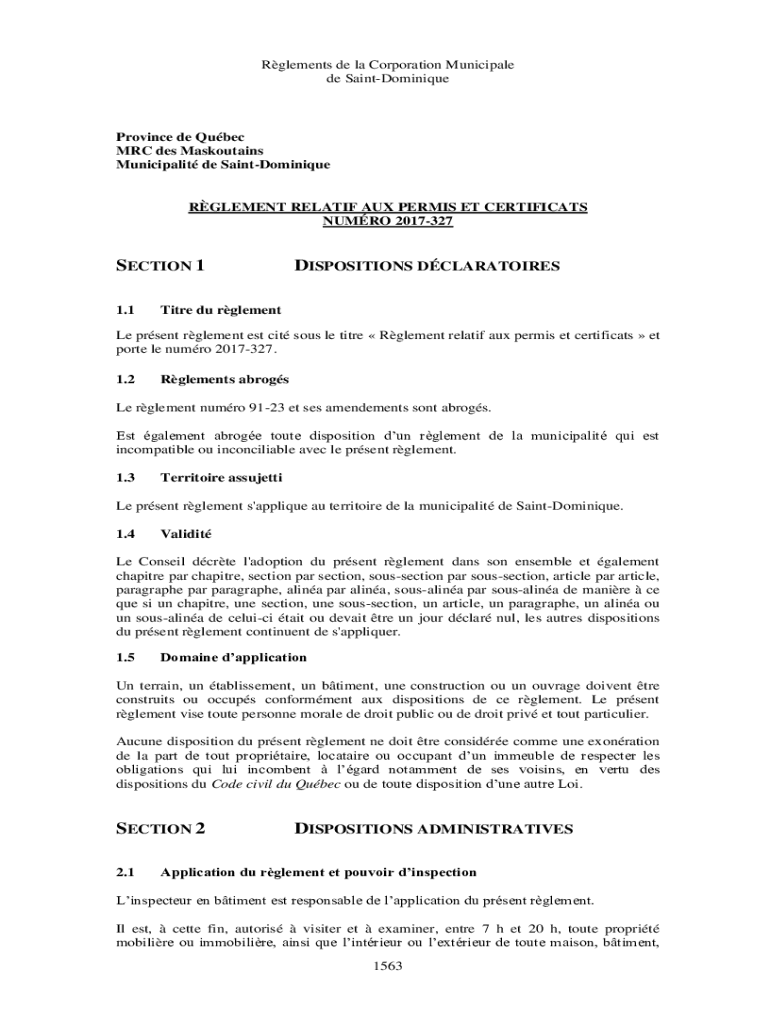 Règlements de la Corporation Municipale
de Saint-Dominique

Province de Québec
MRC des Maskoutains
Municipalité de Saint-Dominique

RÈGLEMENT RELATIF AUX PERMIS ET CERTIFICATS
NUMÉRO 2017-327

SECTION 1 DISPOSITIONS DÉCLARATOIRES

1.1 Titre du règlement

Le présent règlement est cité sous le titre « Règlement relatif aux permis et certificats » et porte le numéro 2017-327.

1.2 Règlements abrogés

Le règlement numéro 91-23 et ses amendements sont abrogés.

Est également abrogée toute disposition d'un règlement de la municipalité qui est incompatible ou inconciliable avec le présent règlement.

1.3 Territoire assujetti

Le présent règlement s'applique au territoire de la municipalité de Saint-Dominique.

1.4 Validité

Le Conseil décrète l'adoption du présent règlement dans son ensemble et également chapitre par chapitre, section par section, sous-section par sous-section, article par article, paragraphe par paragraphe, alinéa par alinéa, sous-alinéa par sous-alinéa de manière à ce que si un chapitre, une section, une sous-section, un article, un paragraphe, un alinéa ou un sous-alinéa de celui-ci était ou devait être un jour déclaré nul, les autres dispositions du présent règlement continuent de s'appliquer.

1.5 Domaine d'application

Un terrain, un établissement, un bâtiment, une construction ou un ouvrage doivent être construits ou occupés conformément aux dispositions de ce règlement. Le présent règlement vise toute personne morale de droit public ou de droit privé et tout particulier.

Aucune disposition du présent règlement ne doit être considérée comme une exonération de la part de tout propriétaire, locataire ou occupant d'un immeuble de respecter les obligations qui lui incombent à l'égard notamment de ses voisins, en vertu des dispositions du Code civil du Québec ou de toute disposition d'une autre Loi.

SECTION 2 DISPOSITIONS ADMINISTRATIVES

2.1 Application du règlement et pouvoir d'inspection

L'inspecteur en bâtiment est responsable de l'application du présent règlement.

Il est, à cette fin, autorisé à visiter et à examiner, entre 7 h et 20 h, toute propriété mobilière ou immobilière, ainsi que l'intérieur ou l'extérieur de toute maison, bâtiment,

1563